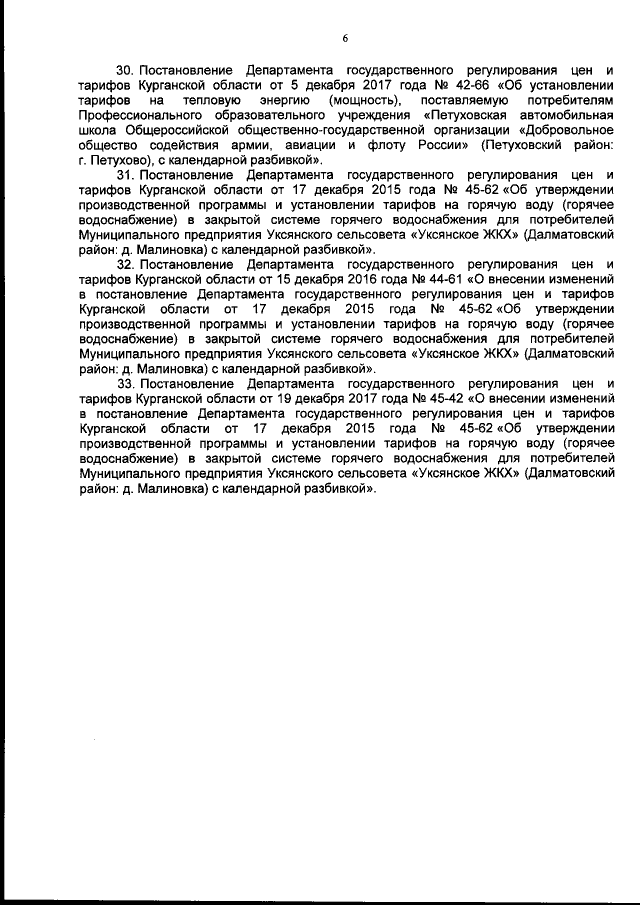 6

30. Постановление Департамента государственного регулирования цен и тарифов Курганской области от 5 декабря 2017 года № 42-66 «Об установлении тарифов на тепловую энергию (мощность), поставляемую потребителям Профессионального образовательного учреждения «Петуховская автомобильная школа Общероссийской общественно-государственной организации «Добровольное общество содействия армии, авиации и флоту России» (Петуховский район: г. Петухово), с календарной разбивкой».

31. Постановление Департамента государственного регулирования цен и тарифов Курганской области от 17 декабря 2015 года № 45-62 «Об утверждении производственной программы и установлении тарифов на горячую воду (горячее водоснабжение) в закрытой системе горячего водоснабжения для потребителей Муниципального предприятия Уксянского сельсовета «Уксянское ЖКХ» (Далматовский район: д. Малиновка) с календарной разбивкой».

32. Постановление Департамента государственного регулирования цен и тарифов Курганской области от 15 декабря 2016 года № 44-61 «О внесении изменений в постановление Департамента государственного регулирования цен и тарифов Курганской области от 17 декабря 2015 года № 45-62 «Об утверждении производственной программы и установлении тарифов на горячую воду (горячее водоснабжение) в закрытой системе горячего водоснабжения для потребителей Муниципального предприятия Уксянского сельсовета «Уксянское ЖКХ» (Далматовский район: д. Малиновка) с календарной разбивкой».

33. Постановление Департамента государственного регулирования цен и тарифов Курганской области от 19 декабря 2017 года № 45-42 «О внесении изменений в постановление Департамента государственного регулирования цен и тарифов Курганской области от 17 декабря 2015 года № 45-62 «Об утверждении производственной программы и установлении тарифов на горячую воду (горячее водоснабжение) в закрытой системе горячего водоснабжения для потребителей Муниципального предприятия Уксянского сельсовета «Уксянское ЖКХ» (Далматовский район: д. Малиновка) с календарной разбивкой».